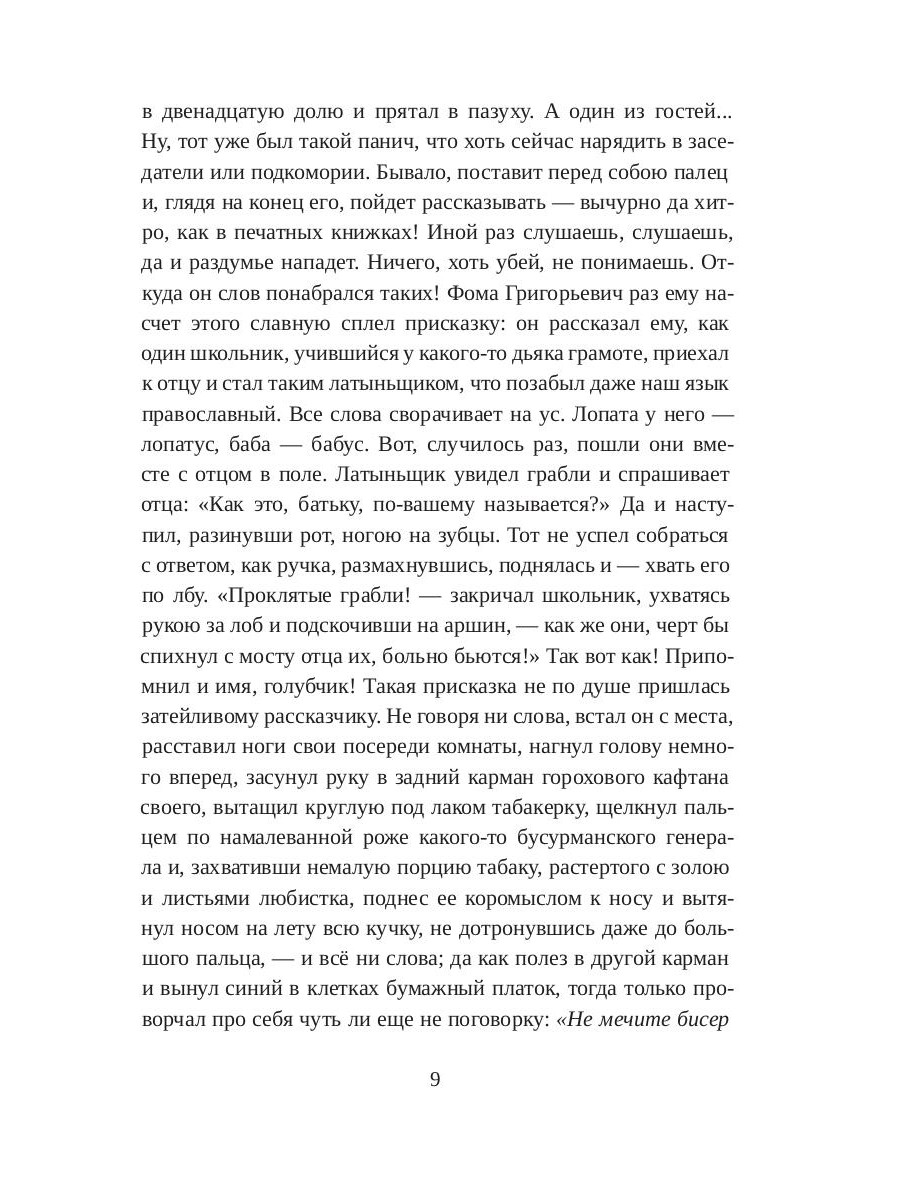 в двенадцатую долю и прятал в пазуху. А один из гостей... Ну, тот уже был такой панич, что хоть сейчас нарядить в заседатели или подкомории. Бывало, поставит перед собою палец и, глядя на конец его, пойдет рассказывать — вычурно да хитро, как в печатных книжках! Иной раз слушаешь, слушаешь, да и раздумье нападет. Ничего, хоть убей, не понимаешь. Откуда он слов понабрался таких! Фома Григорьевич раз ему насчет этого славную сплел присказку: он рассказал ему, как один школьник, учившийся у какого-то дьяка грамоте, приехал к отцу и стал таким латыньщиком, что позабыл даже наш язык православный. Все слова сворачивает на ус. Лопата у него — лопатус, баба — бабус. Вот, случилось раз, пошли они вместе с отцом в поле. Латыньщик увидел грабли и спрашивает отца: «Как это, батьку, по-вашему называется?» Да и наступил, разинувши рот, ногою на зубцы. Тот не успел собраться с ответом, как ручка, размахнувшись, поднялась и — хвать его по лбу. «Проклятые грабли! — закричал школьник, ухватясь рукою за лоб и подскочивши на аршин, — как же они, черт бы спихнул с мосту отца их, больно бьются!» Так вот как! Припомнил и имя, голубчик! Такая присказка не по душе пришлась затейливому рассказчику. Не говоря ни слова, встал он с места, расставил ноги свои посереди комнаты, нагнул голову немного вперед, засунул руку в задний карман горохового кафтана своего, вытащил круглую под лаком табакерку, щелкнул пальцем по намалеванной роже какого-то бусурманского генерала и, захвативши немалую порцию табаку, растертого с золою и листьями любистка, поднес ее коромыслом к носу и вытянул носом на лету всю кучку, не дотронувшись даже до большого пальца, — и всё ни слова; да как полез в другой карман и вынул синий в клетках бумажный платок, тогда только проворчал про себя чуть ли еще не поговорку: «Не мечите бисер

9